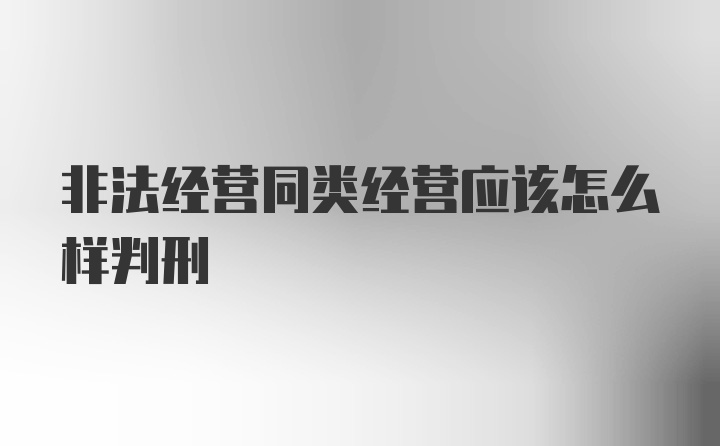 非法经营同类经营应该怎么样判刑